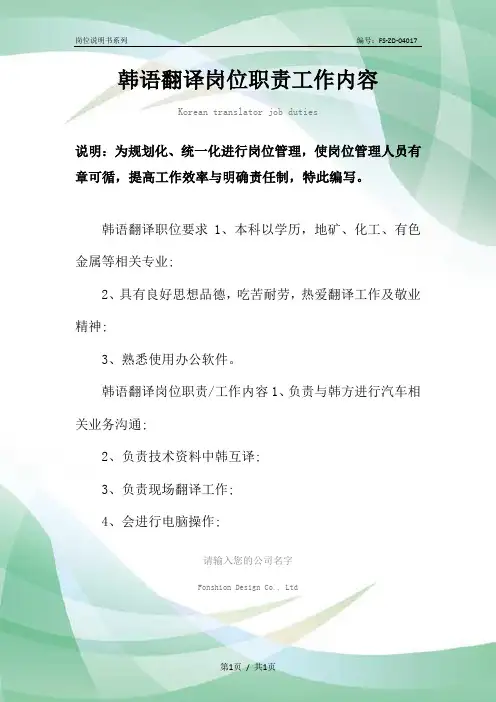 岗位说明书系列

编号：FS-ZD-04017

韩语翻译岗位职责工作内容

Korean translator job duties

说明：为规划化、统一化进行岗位管理，使岗位管理人员有章可循，提高工作效率与明确责任制，特此编写。

韩语翻译职位要求 1、本科以学历，地矿、化工、有色金属等相关专业；

2、具有良好思想品德，吃苦耐劳，热爱翻译工作及敬业精神；

3、熟悉使用办公软件。

韩语翻译岗位职责/工作内容 1、负责与韩方进行汽车相关业务沟通；

2、负责技术资料中韩互译；

3、负责现场翻译工作；

4、会进行电脑操作；

请输入您的公司名字

Fonshion Design Co., Ltd

第1页 / 共1页